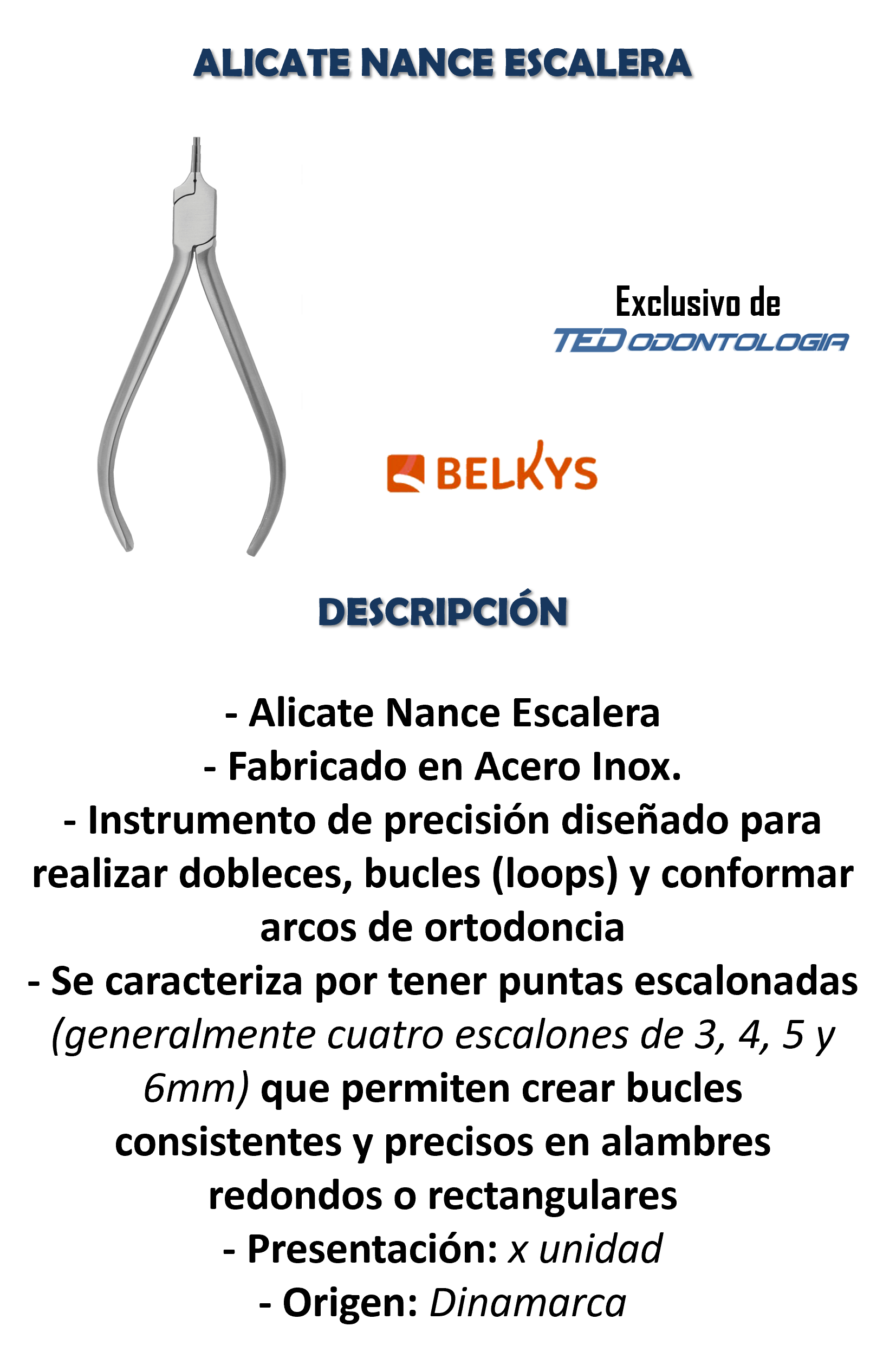 ALICATE NANCE ESCALERA

Exclusivo de
TED ODONTOLOGIA

BELKYS

DESCRIPCIÓN

- Alicate Nance Escalera
- Fabricado en Acero Inox.
- Instrumento de precisión diseñado para realizar dobleces, bucles (loops) y conformar arcos de ortodoncia
- Se caracteriza por tener puntas escalonadas (generalmente cuatro escalones de 3, 4, 5 y 6mm) que permiten crear bucles consistentes y precisos en alambres redondos o rectangulares
- Presentación: x unidad
- Origen: Dinamarca